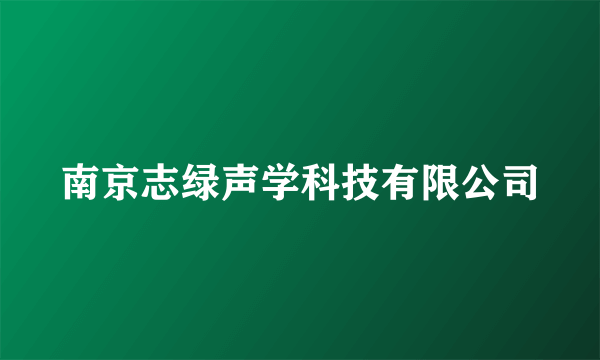 南京志绿声学科技有限公司